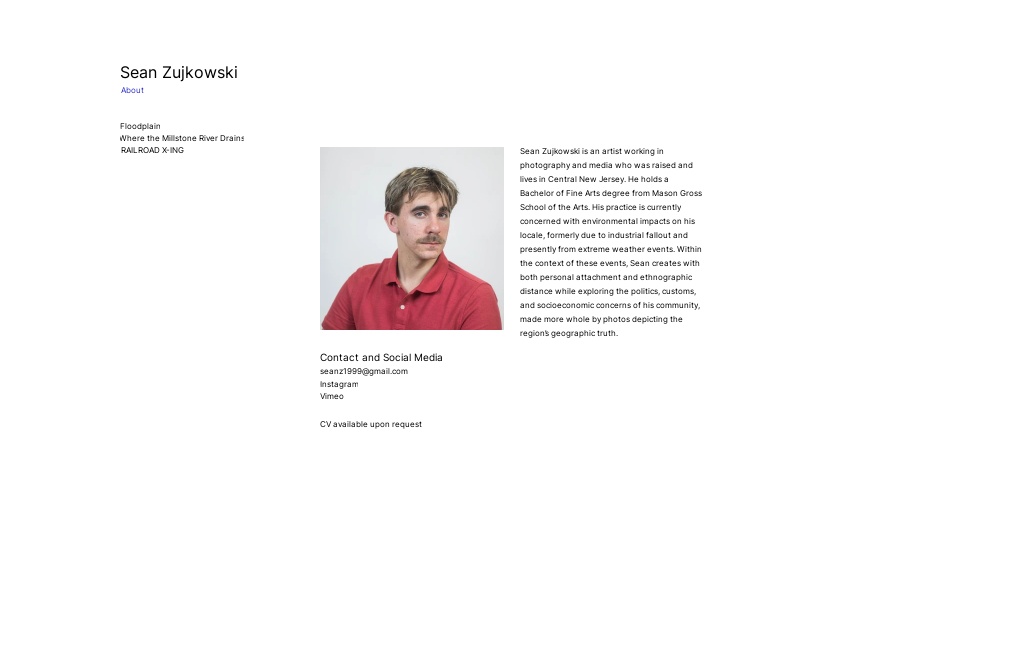 Sean Zujkowski
About

Floodplain
Where the Millstone River Drains
RAILROAD X-ING

Sean Zujkowski is an artist working in photography and media who was raised and lives in Central New Jersey. He holds a Bachelor of Fine Arts degree from Mason Gross School of the Arts. His practice is currently concerned with environmental impacts on his locale, formerly due to industrial fallout and presently from extreme weather events. Within the context of these events, Sean creates with both personal attachment and ethnographic distance while exploring the politics, customs, and socioeconomic concerns of his community, made more whole by photos depicting the region's geographic truth.

Contact and Social Media
seanz1999@gmail.com
Instagram
Vimeo

CV available upon request